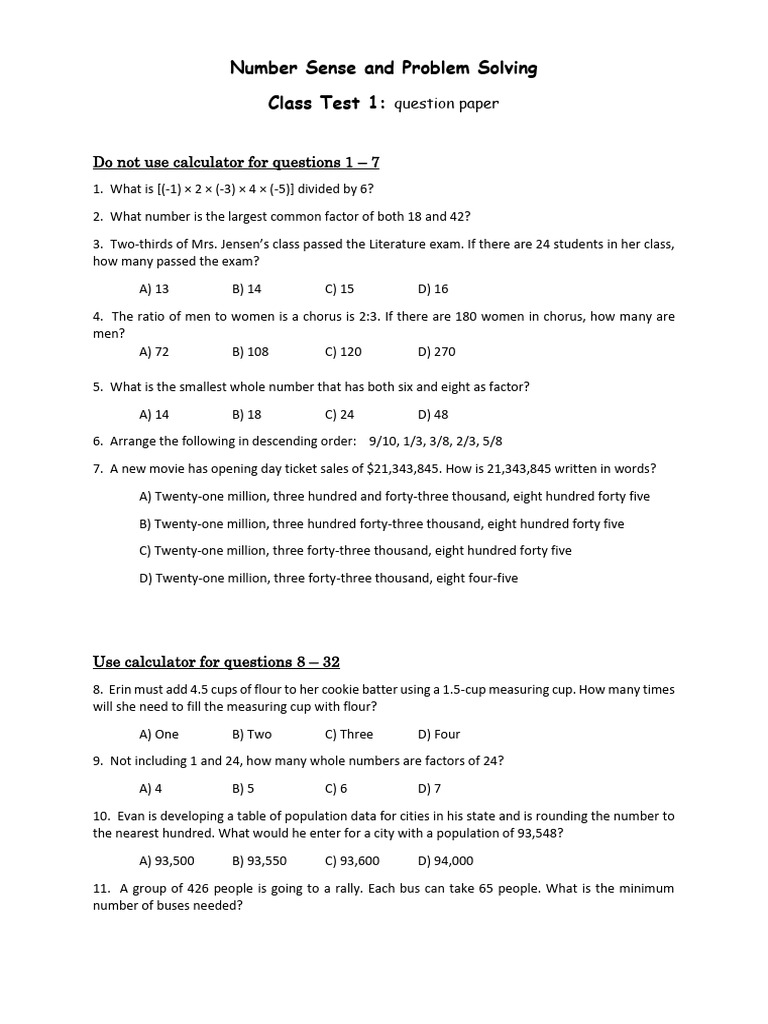 Number Sense and Problem Solving

Class Test 1: question paper

Do not use calculator for questions 1 – 7

1. What is [(-1) × 2 × (-3) × 4 × (-5)] divided by 6?

2. What number is the largest common factor of both 18 and 42?

3. Two-thirds of Mrs. Jensen's class passed the Literature exam. If there are 24 students in her class, how many passed the exam?

A) 13 B) 14 C) 15 D) 16

4. The ratio of men to women is a chorus is 2:3. If there are 180 women in chorus, how many are men?

A) 72 B) 108 C) 120 D) 270

5. What is the smallest whole number that has both six and eight as factor?

A) 14 B) 18 C) 24 D) 48

6. Arrange the following in descending order: 9/10, 1/3, 3/8, 2/3, 5/8

7. A new movie has opening day ticket sales of $21,343,845. How is 21,343,845 written in words?

A) Twenty-one million, three hundred and forty-three thousand, eight hundred forty five

B) Twenty-one million, three hundred forty-three thousand, eight hundred forty five

C) Twenty-one million, three forty-three thousand, eight hundred forty five

D) Twenty-one million, three forty-three thousand, eight four-five

Use calculator for questions 8 – 32

8. Erin must add 4.5 cups of flour to her cookie batter using a 1.5-cup measuring cup. How many times will she need to fill the measuring cup with flour?

A) One B) Two C) Three D) Four

9. Not including 1 and 24, how many whole numbers are factors of 24?

A) 4 B) 5 C) 6 D) 7

10. Evan is developing a table of population data for cities in his state and is rounding the number to the nearest hundred. What would he enter for a city with a population of 93,548?

A) 93,500 B) 93,550 C) 93,600 D) 94,000

11. A group of 426 people is going to a rally. Each bus can take 65 people. What is the minimum number of buses needed?